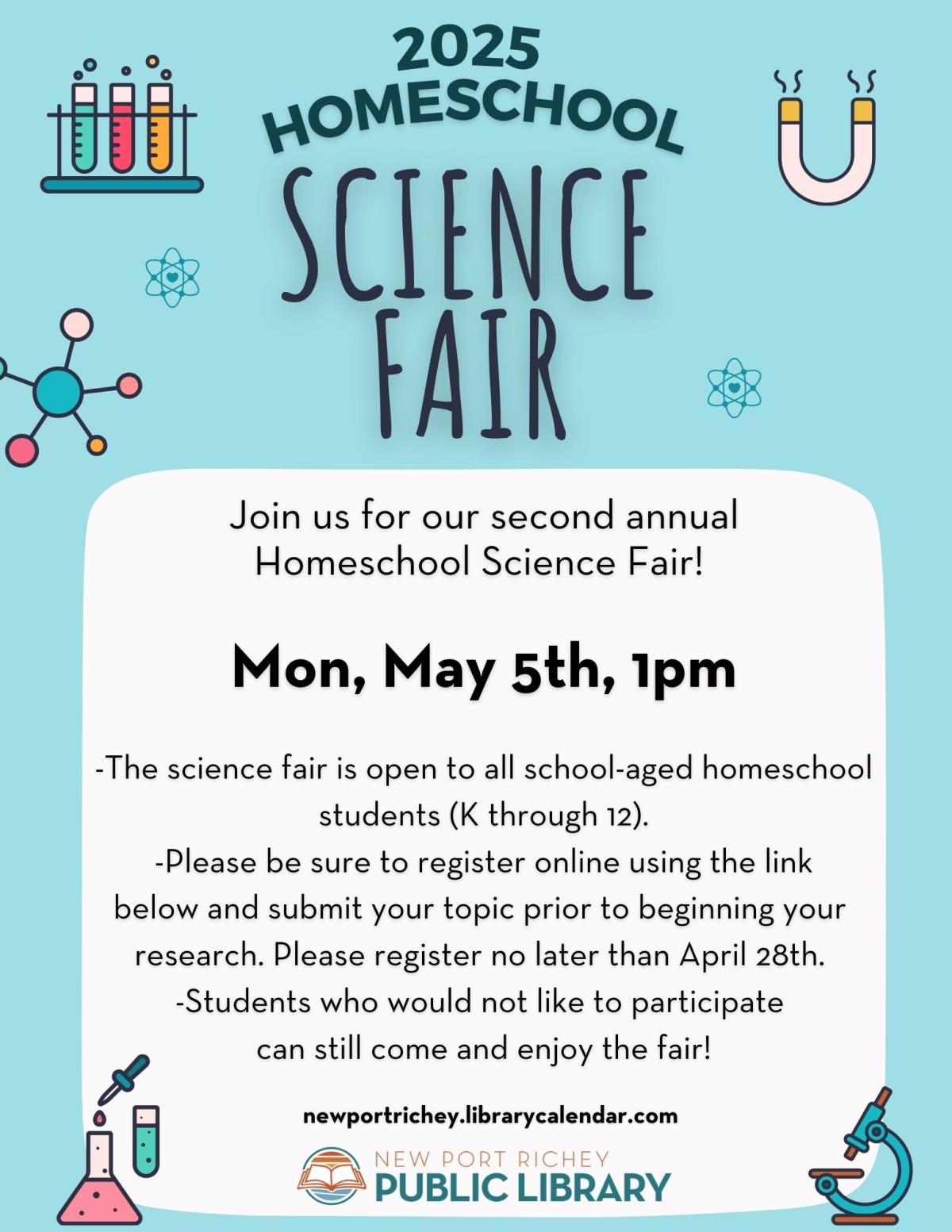 2025
HOMESCHOOL
SCIENCE
FAIR

Join us for our second annual Homeschool Science Fair!

Mon, May 5th, 1pm

-The science fair is open to all school-aged homeschool students (K through 12).
-Please be sure to register online using the link below and submit your topic prior to beginning your research. Please register no later than April 28th.
-Students who would not like to participate can still come and enjoy the fair!

newportrichey.librarycalendar.com

NEW PORT RICHEY
PUBLIC LIBRARY